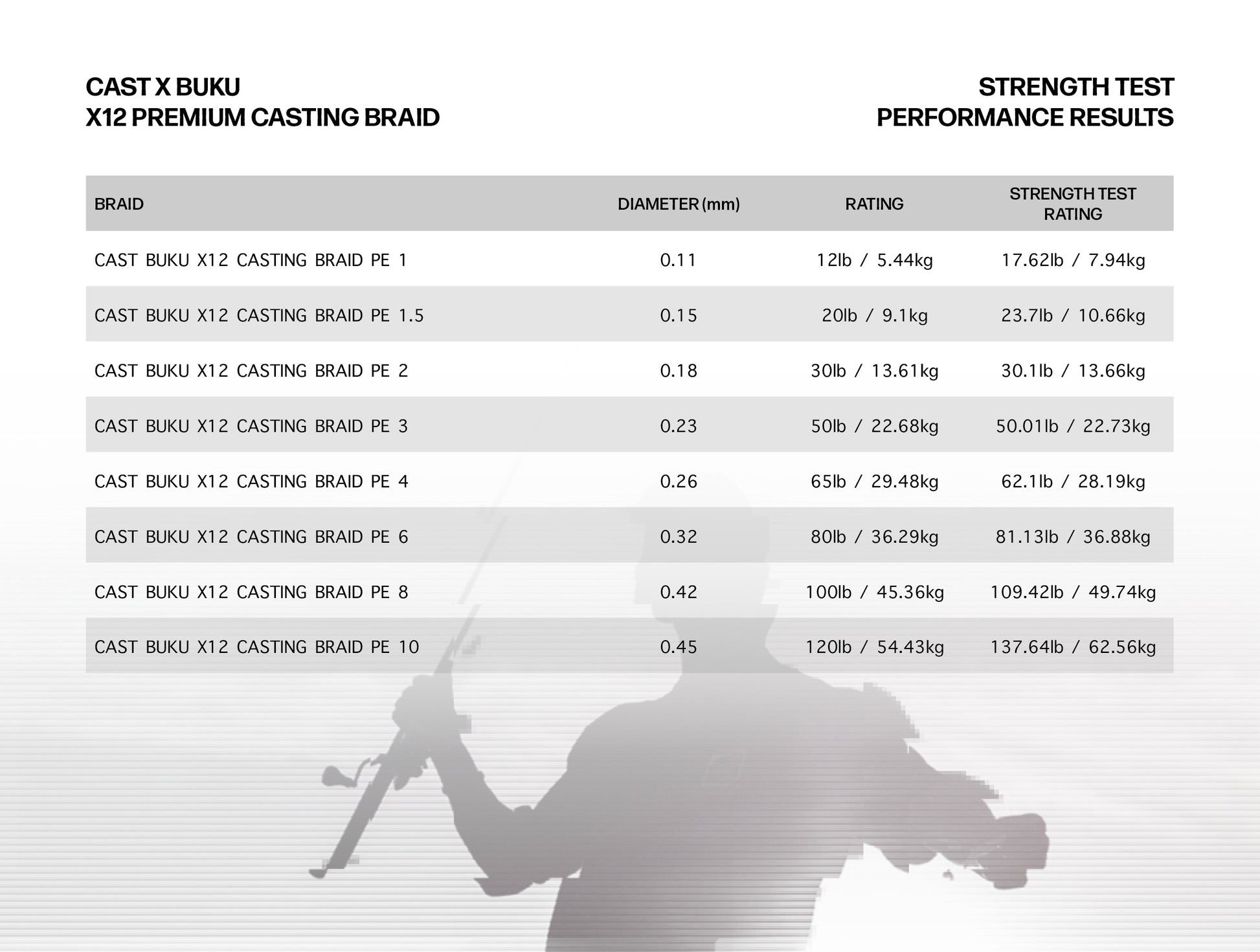 CAST X BUKU
X12 PREMIUM CASTING BRAID

STRENGTH TEST
PERFORMANCE RESULTS

| BRAID | DIAMETER (mm) | RATING | STRENGTH TEST RATING |
|---|---|---|---|
| CAST BUKU X12 CASTING BRAID PE 1 | 0.11 | 12lb / 5.44kg | 17.62lb / 7.94kg |
| CAST BUKU X12 CASTING BRAID PE 1.5 | 0.15 | 20lb / 9.1kg | 23.7lb / 10.66kg |
| CAST BUKU X12 CASTING BRAID PE 2 | 0.18 | 30lb / 13.61kg | 30.1lb / 13.66kg |
| CAST BUKU X12 CASTING BRAID PE 3 | 0.23 | 50lb / 22.68kg | 50.01lb / 22.73kg |
| CAST BUKU X12 CASTING BRAID PE 4 | 0.26 | 65lb / 29.48kg | 62.1lb / 28.19kg |
| CAST BUKU X12 CASTING BRAID PE 6 | 0.32 | 80lb / 36.29kg | 81.13lb / 36.88kg |
| CAST BUKU X12 CASTING BRAID PE 8 | 0.42 | 100lb / 45.36kg | 109.42lb / 49.74kg |
| CAST BUKU X12 CASTING BRAID PE 10 | 0.45 | 120lb / 54.43kg | 137.64lb / 62.56kg |